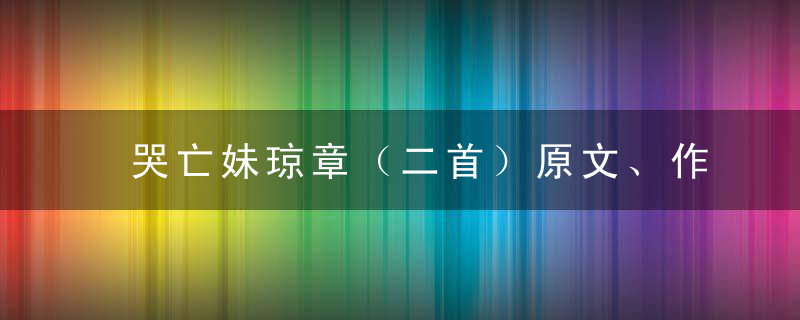 哭亡妹琼章（二首）原文、作